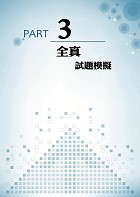 PART 3

全真

試題模擬